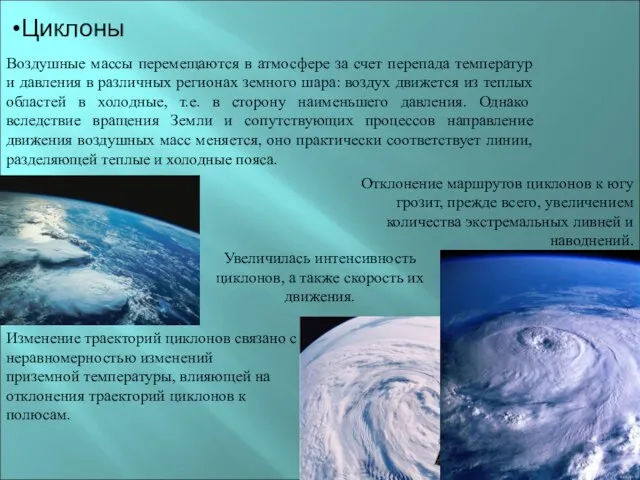 •Циклоны

Воздушные массы перемещаются в атмосфере за счет перепада температур и давления в различных регионах земного шара: воздух движется из теплых областей в холодные, т.е. в сторону наименьшего давления. Однако вследствие вращения Земли и сопутствующих процессов направление движения воздушных масс меняется, оно практически соответствует линии, разделяющей теплые и холодные пояса.

Отклонение маршрутов циклонов к югу грозит, прежде всего, увеличением количества экстремальных ливней и наводнений.

Увеличилась интенсивность циклонов, а также скорость их движения.

Изменение траекторий циклонов связано с неравномерностью изменений приземной температуры, влияющей на отклонения траекторий циклонов к полюсам.